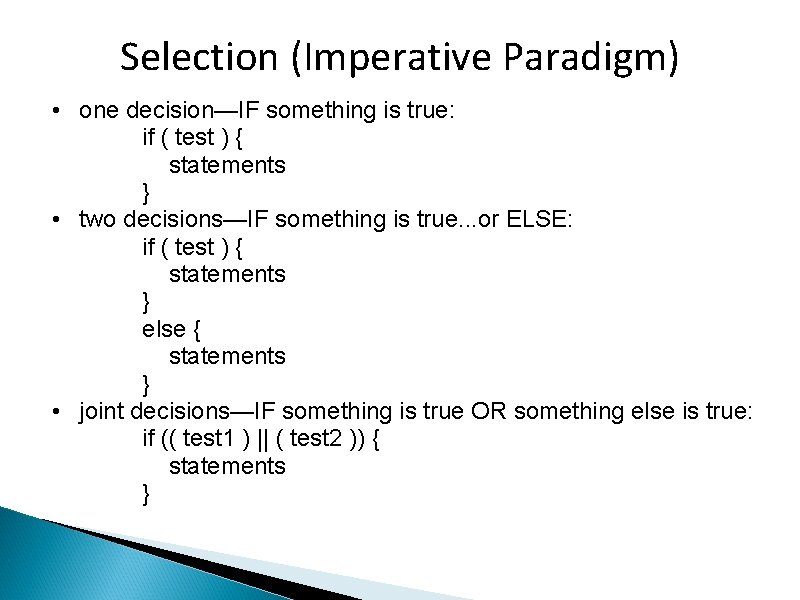 Selection (Imperative Paradigm)

• one decision—IF something is true:
if ( test ) {
statements
}

• two decisions—IF something is true...or ELSE:
if ( test ) {
statements
}
else {
statements
}

• joint decisions—IF something is true OR something else is true:
if (( test1 ) || ( test2 )) {
statements
}